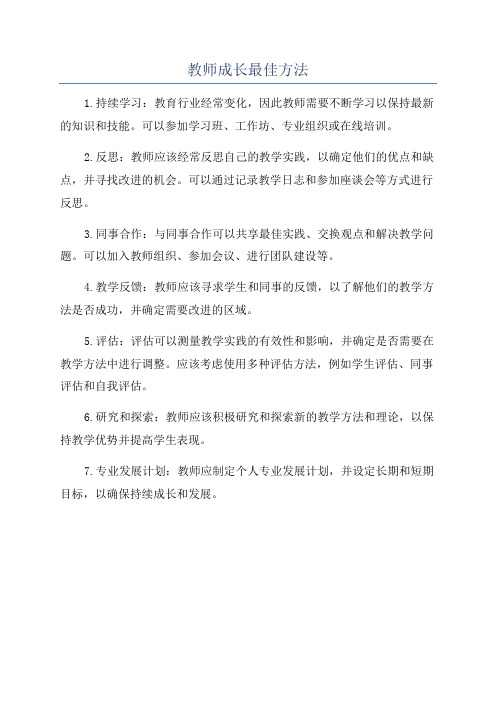 教师成长最佳方法

1.持续学习：教育行业经常变化，因此教师需要不断学习以保持最新的知识和技能。可以参加学习班、工作坊、专业组织或在线培训。

2.反思：教师应该经常反思自己的教学实践，以确定他们的优点和缺点，并寻找改进的机会。可以通过记录教学日志和参加座谈会等方式进行反思。

3.同事合作：与同事合作可以共享最佳实践、交换观点和解决教学问题。可以加入教师组织、参加会议、进行团队建设等。

4.教学反馈：教师应该寻求学生和同事的反馈，以了解他们的教学方法是否成功，并确定需要改进的区域。

5.评估：评估可以测量教学实践的有效性和影响，并确定是否需要在教学方法中进行调整。应该考虑使用多种评估方法，例如学生评估、同事评估和自我评估。

6.研究和探索：教师应该积极研究和探索新的教学方法和理论，以保持教学优势并提高学生表现。

7.专业发展计划：教师应制定个人专业发展计划，并设定长期和短期目标，以确保持续成长和发展。